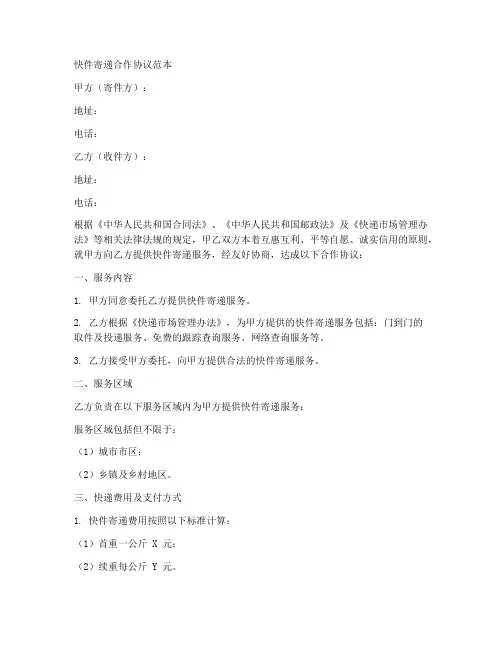 快件寄递合作协议范本

甲方（寄件方）：

地址：

电话：

乙方（收件方）：

地址：

电话：

根据《中华人民共和国合同法》、《中华人民共和国邮政法》及《快递市场管理办法》等相关法律法规的规定，甲乙双方本着互惠互利、平等自愿、诚实信用的原则，就甲方向乙方提供快件寄递服务，经友好协商，达成以下合作协议：

一、服务内容

1. 甲方同意委托乙方提供快件寄递服务。

2. 乙方根据《快递市场管理办法》，为甲方提供的快件寄递服务包括：门到门的取件及投递服务、免费的跟踪查询服务、网络查询服务等。

3. 乙方接受甲方委托，向甲方提供合法的快件寄递服务。

二、服务区域

乙方负责在以下服务区域内为甲方提供快件寄递服务：

服务区域包括但不限于：

（1）城市市区；

（2）乡镇及乡村地区。

三、快递费用及支付方式

1. 快件寄递费用按照以下标准计算：

（1）首重一公斤 X 元；

（2）续重每公斤 Y 元。